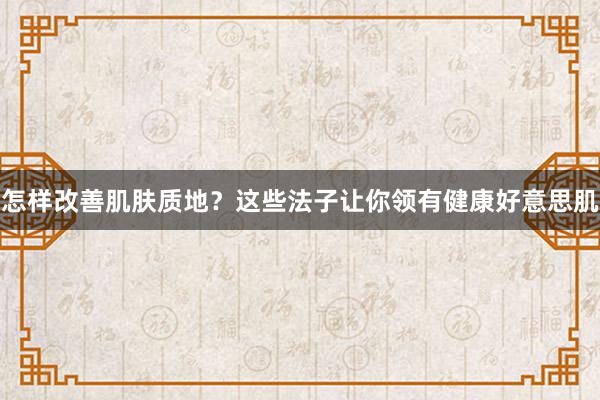 怎样改善肌肤质地？这些法子让你领有健康好意思肌